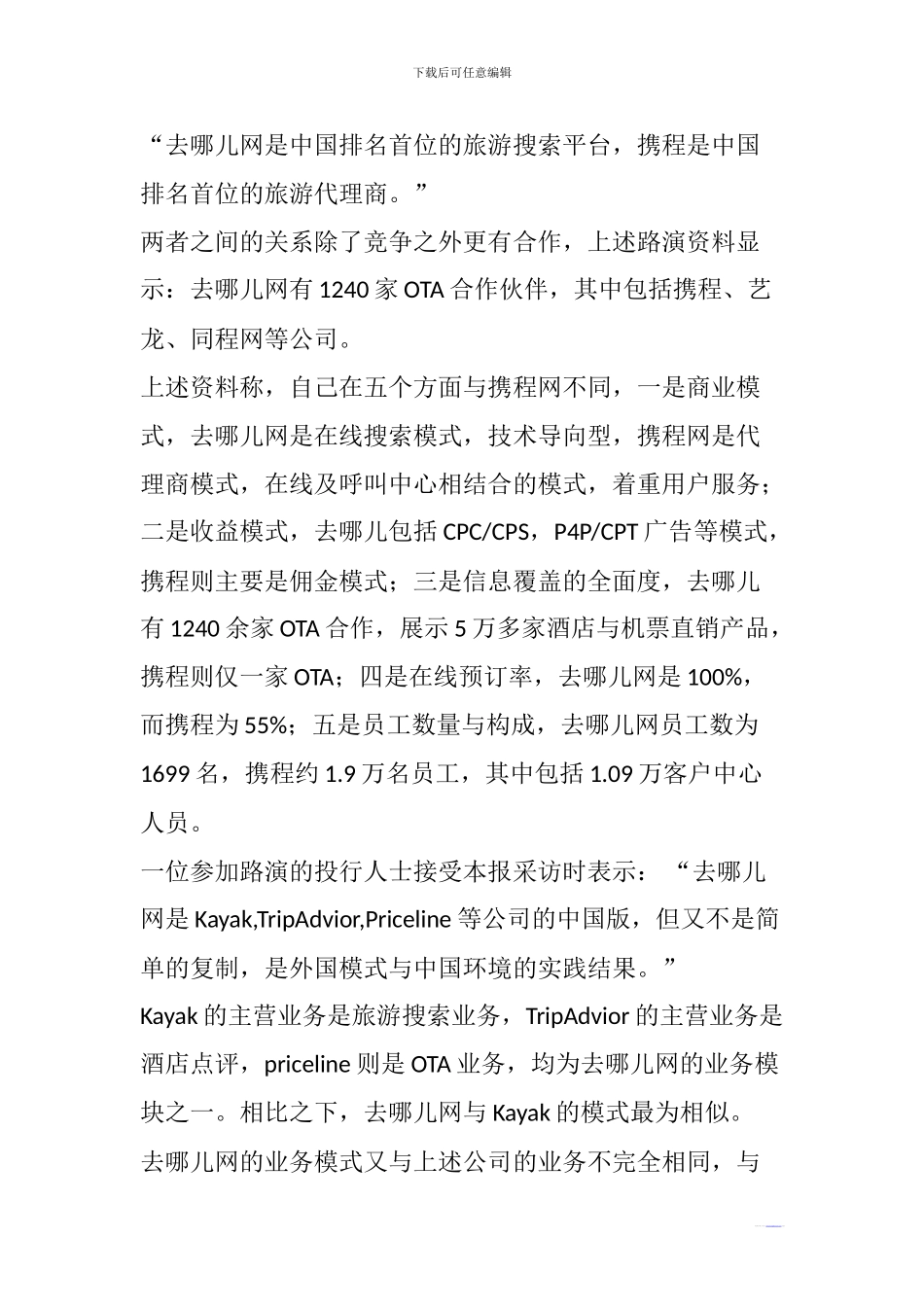 下载后可任意编辑

“去哪儿网是中国排名首位的旅游搜索平台，携程是中国排名首位的旅游代理商。”

两者之间的关系除了竞争之外更有合作，上述路演资料显示：去哪儿网有 1240 家 OTA 合作伙伴，其中包括携程、艺龙、同程网等公司。

上述资料称，自己在五个方面与携程网不同，一是商业模式，去哪儿网是在线搜索模式，技术导向型，携程网是代理商模式，在线及呼叫中心相结合的模式，着重用户服务；二是收益模式，去哪儿包括 CPC/CPS，P4P/CPT 广告等模式，携程则主要是佣金模式；三是信息覆盖的全面度，去哪儿有 1240 余家 OTA 合作，展示 5 万多家酒店与机票直销产品，携程则仅一家 OTA；四是在线预订率，去哪儿网是 100%，而携程为 55%；五是员工数量与构成，去哪儿网员工数为 1699 名，携程约 1.9 万名员工，其中包括 1.09 万客户中心人员。

一位参加路演的投行人士接受本报采访时表示：“去哪儿网是 Kayak,TripAdvior,Priceline 等公司的中国版，但又不是简单的复制，是外国模式与中国环境的实践结果。”

Kayak 的主营业务是旅游搜索业务，TripAdvior 的主营业务是酒店点评，priceline 则是 OTA 业务，均为去哪儿网的业务模块之一。相比之下，去哪儿网与 Kayak 的模式最为相似。

去哪儿网的业务模式又与上述公司的业务不完全相同，与